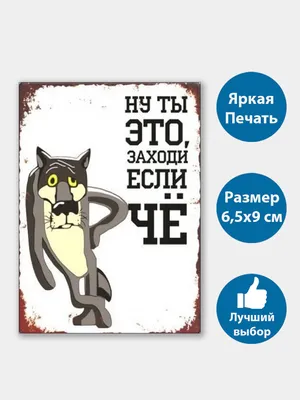 НУ ТЫ ЭТО, ЗАХОДИ ЕСЛИ ЧЁ

Яркая Печать

Размер 6,5х9 см

Лучший выбор